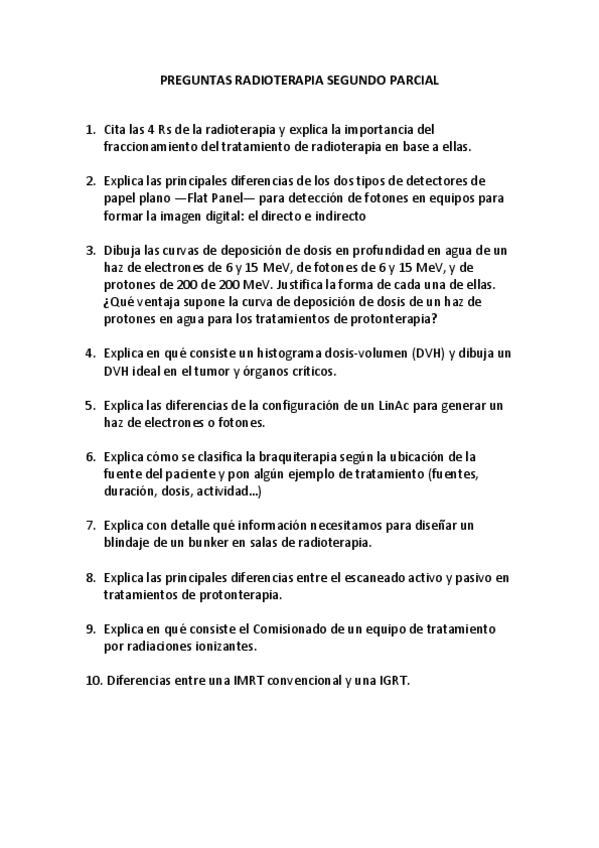 PREGUNTAS RADIOTERAPIA SEGUNDO PARCIAL

1. Cita las 4 Rs de la radioterapia y explica la importancia del fraccionamiento del tratamiento de radioterapia en base a ellas.

2. Explica las principales diferencias de los dos tipos de detectores de papel plano —Flat Panel— para detección de fotones en equipos para formar la imagen digital: el directo e indirecto

3. Dibuja las curvas de deposición de dosis en profundidad en agua de un haz de electrones de 6 y 15 MeV, de fotones de 6 y 15 MeV, y de protones de 200 de 200 MeV. Justifica la forma de cada una de ellas. ¿Qué ventaja supone la curva de deposición de dosis de un haz de protones en agua para los tratamientos de protonterapia?

4. Explica en qué consiste un histograma dosis-volumen (DVH) y dibuja un DVH ideal en el tumor y órganos críticos.

5. Explica las diferencias de la configuración de un LinAc para generar un haz de electrones o fotones.

6. Explica cómo se clasifica la braquiterapia según la ubicación de la fuente del paciente y pon algún ejemplo de tratamiento (fuentes, duración, dosis, actividad...)

7. Explica con detalle qué información necesitamos para diseñar un blindaje de un bunker en salas de radioterapia.

8. Explica las principales diferencias entre el escaneado activo y pasivo en tratamientos de protonterapia.

9. Explica en qué consiste el Comisionado de un equipo de tratamiento por radiaciones ionizantes.

10. Diferencias entre una IMRT convencional y una IGRT.